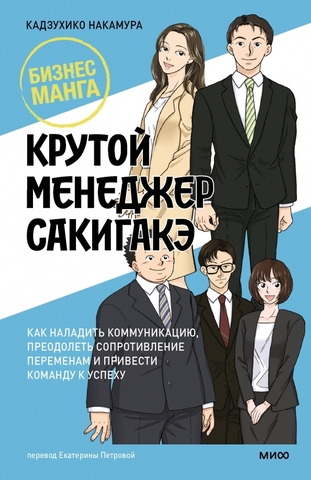 КАДЗУХИКО НАКАМУРА

БИЗНЕС МАНГА

КРУТОЙ МЕНЕДЖЕР САКИГАКЭ

КАК НАЛАДИТЬ КОММУНИКАЦИЮ, ПРЕОДОЛЕТЬ СОПРОТИВЛЕНИЕ ПЕРЕМЕНАМ И ПРИВЕСТИ КОМАНДУ К УСПЕХУ

перевод Екатерины Петровой

МИФ